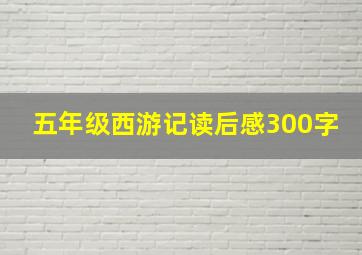 五年级西游记读后感300字